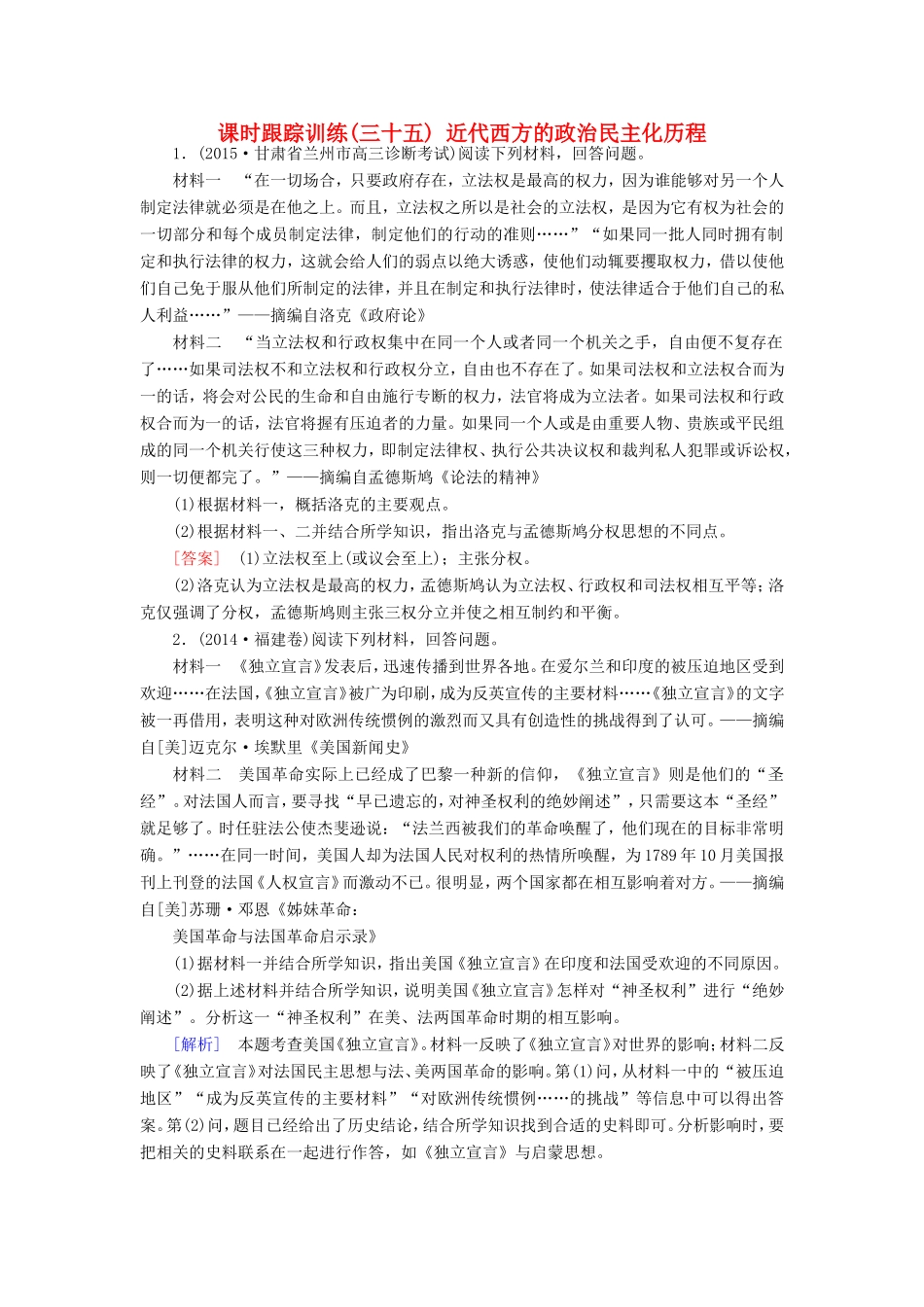 课时跟踪训练(三十五) 近代西方的政治民主化历程

1．(2015·甘肃省兰州市高三诊断考试)阅读下列材料，回答问题。

材料一 “在一切场合，只要政府存在，立法权是最高的权力，因为谁能够对另一个人制定法律就必须是在他之上。而且，立法权之所以是社会的立法权，是因为它有权为社会的一切部分和每个成员制定法律，制定他们的行动的准则……”“如果同一批人同时拥有制定和执行法律的权力，这就会给人们的弱点以绝大诱惑，使他们动辄要攫取权力，借以使他们自己免于服从他们所制定的法律，并且在制定和执行法律时，使法律适合于他们自己的私人利益……”——摘编自洛克《政府论》

材料二 “当立法权和行政权集中在同一个人或者同一个机关之手，自由便不复存在了……如果司法权不和立法权和行政权分立，自由也不存在了。如果司法权和立法权合而为一的话，将会对公民的生命和自由施行专断的权力，法官将成为立法者。如果司法权和行政权合而为一的话，法官将握有压迫者的力量。如果同一个人或是由重要人物、贵族或平民组成的同一个机关行使这三种权力，即制定法律权、执行公共决议权和裁判私人犯罪或诉讼权，则一切便都完了。”——摘编自孟德斯鸠《论法的精神》

(1)根据材料一，概括洛克的主要观点。

(2)根据材料一、二并结合所学知识，指出洛克与孟德斯鸠分权思想的不同点。

[答案] (1)立法权至上(或议会至上)；主张分权。

(2)洛克认为立法权是最高的权力，孟德斯鸠认为立法权、行政权和司法权相互平等；洛克仅强调了分权，孟德斯鸠则主张三权分立并使之相互制约和平衡。

2．(2014·福建卷)阅读下列材料，回答问题。

材料一 《独立宣言》发表后，迅速传播到世界各地。在爱尔兰和印度的被压迫地区受到欢迎……在法国，《独立宣言》被广为印刷，成为反英宣传的主要材料……《独立宣言》的文字被一再借用，表明这种对欧洲传统惯例的激烈而又具有创造性的挑战得到了认可。——摘编自[美]迈克尔·埃默里《美国新闻史》

材料二 美国革命实际上已经成了巴黎一种新的信仰，《独立宣言》则是他们的“圣经”。对法国人而言，要寻找“早已遗忘的，对神圣权利的绝妙阐述”，只需要这本“圣经”就足够了。时任驻法公使杰斐逊说：“法兰西被我们的革命唤醒了，他们现在的目标非常明确。”……在同一时间，美国人却为法国人民对权利的热情所唤醒，为1789年10月美国报刊上刊登的法国《人权宣言》而激动不已。很明显，两个国家都在相互影响着对方。——摘编自[美]苏珊·邓恩《姊妹革命：

美国革命与法国革命启示录》

(1)据材料一并结合所学知识，指出美国《独立宣言》在印度和法国受欢迎的不同原因。

(2)据上述材料并结合所学知识，说明美国《独立宣言》怎样对“神圣权利”进行“绝妙阐述”。分析这一“神圣权利”在美、法两国革命时期的相互影响。

[解析] 本题考查美国《独立宣言》。材料一反映了《独立宣言》对世界的影响；材料二反映了《独立宣言》对法国民主思想与法、美两国革命的影响。第(1)问，从材料一中的“被压迫地区”“成为反英宣传的主要材料”“对欧洲传统惯例……的挑战”等信息中可以得出答案。第(2)问，题目已经给出了历史结论，结合所学知识找到合适的史料即可。分析影响时，要把相关的史料联系在一起进行作答，如《独立宣言》与启蒙思想。